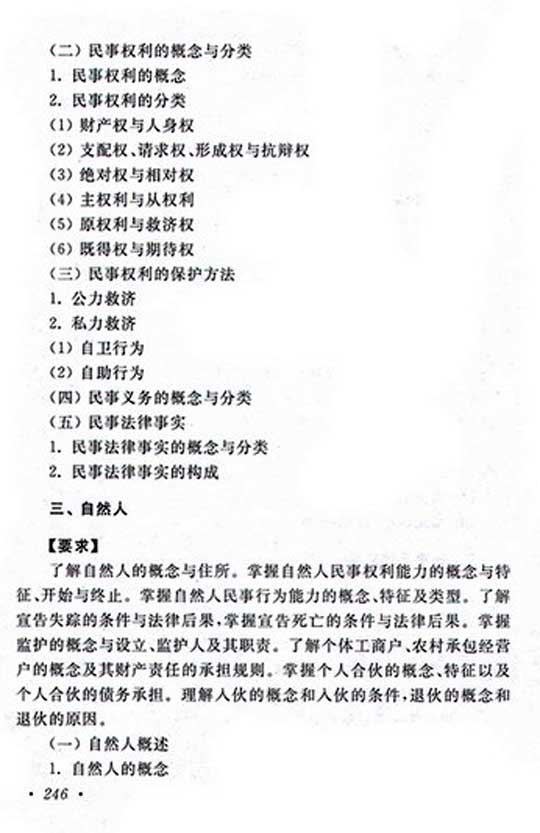 （二）民事权利的概念与分类

1. 民事权利的概念

2. 民事权利的分类

(1) 财产权与人身权

(2) 支配权、请求权、形成权与抗辩权

(3) 绝对权与相对权

(4) 主权利与从权利

(5) 原权利与救济权

(6) 既得权与期待权

（三）民事权利的保护方法

1. 公力救济

2. 私力救济

(1) 自卫行为

(2) 自助行为

（四）民事义务的概念与分类

（五）民事法律事实

1. 民事法律事实的概念与分类

2. 民事法律事实的构成

三、自然人

【要求】

了解自然人的概念与住所。掌握自然人民事权利能力的概念与特征、开始与终止。掌握自然人民事行为能力的概念、特征及类型。了解宣告失踪的条件与法律后果，掌握宣告死亡的条件与法律后果。掌握监护的概念与设立、监护人及其职责。了解个体工商户、农村承包经营户的概念及其财产责任的承担规则。掌握个人合伙的概念、特征以及个人合伙的债务承担。理解入伙的概念和入伙的条件，退伙的概念和退伙的原因。

（一）自然人概述

1. 自然人的概念

· 246 ·